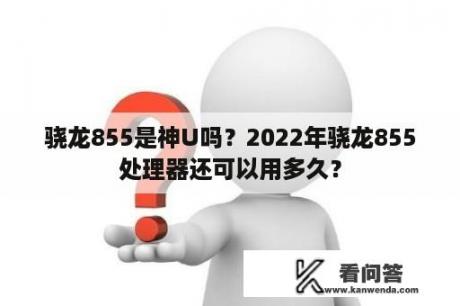 骁龙855是神U吗？2022年骁龙855处理器还可以用多久？

看问答
www.kanwenda.com